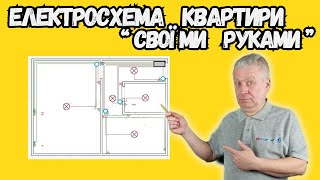 ЕЛЕКТРОСХЕМА КВАРТИРИ
"СВОЇМИ РУКАМИ"